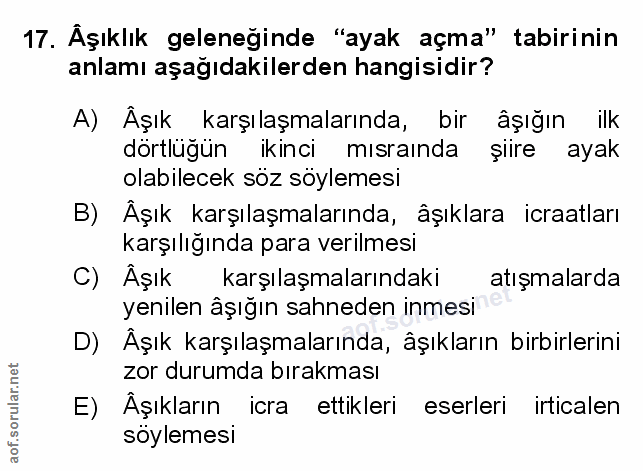 17. Âşıklık geleneğinde "ayak açma" tabirinin anlamı aşağıdakilerden hangisidir?

A) Âşık karşılaşmalarında, bir âşığın ilk dörtlüğün ikinci mısraında şiire ayak olabilecek söz söylemesi

B) Âşık karşılaşmalarında, âşıklara icraatları karşılığında para verilmesi

C) Âşık karşılaşmalarındaki atışmalarda yenilen âşığın sahneden inmesi

D) Âşık karşılaşmalarında, âşıkların birbirlerini zor durumda bırakması

E) Âşıkların icra ettikleri eserleri irticalen söylemesi

aof.sorular.net